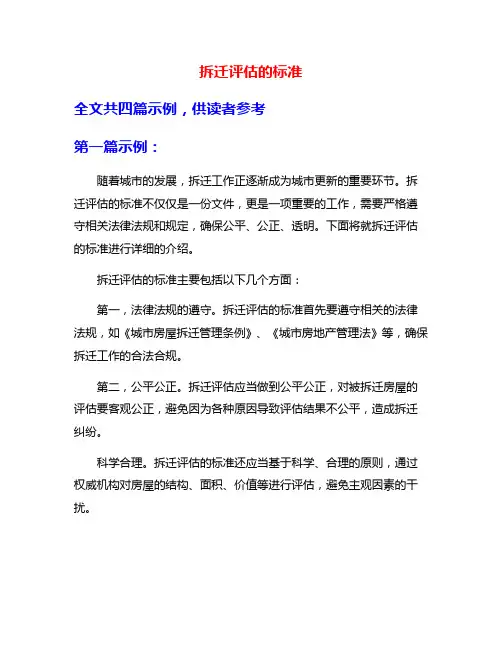 拆迁评估的标准

全文共四篇示例，供读者参考

第一篇示例：

随着城市的发展，拆迁工作正逐渐成为城市更新的重要环节。拆迁评估的标准不仅仅是一份文件，更是一项重要的工作，需要严格遵守相关法律法规和规定，确保公平、公正、透明。下面将就拆迁评估的标准进行详细的介绍。

拆迁评估的标准主要包括以下几个方面：

第一，法律法规的遵守。拆迁评估的标准首先要遵守相关的法律法规，如《城市房屋拆迁管理条例》、《城市房地产管理法》等，确保拆迁工作的合法合规。

第二，公平公正。拆迁评估应当做到公平公正，对被拆迁房屋的评估要客观公正，避免因为各种原因导致评估结果不公平，造成拆迁纠纷。

科学合理。拆迁评估的标准还应当基于科学、合理的原则，通过权威机构对房屋的结构、面积、价值等进行评估，避免主观因素的干扰。